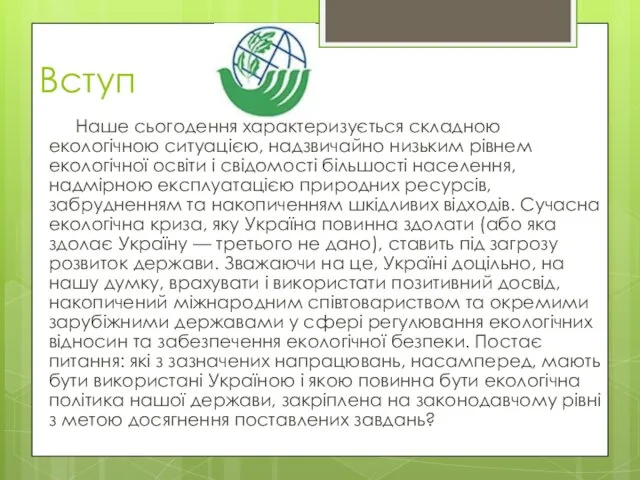 Вступ

Наше сьогодення характеризується складною екологічною ситуацією, надзвичайно низьким рівнем екологічної освіти і свідомості більшості населення, надмірною експлуатацією природних ресурсів, забрудненням та накопиченням шкідливих відходів. Сучасна екологічна криза, яку Україна повинна здолати (або яка здолає Україну — третього не дано), ставить під загрозу розвиток держави. Зважаючи на це, Україні доцільно, на нашу думку, врахувати і використати позитивний досвід, накопичений міжнародним співтовариством та окремими зарубіжними державами у сфері регулювання екологічних відносин та забезпечення екологічної безпеки. Постає питання: які з зазначених напрацювань, насамперед, мають бути використані Україною і якою повинна бути екологічна політика нашої держави, закріплена на законодавчому рівні з метою досягнення поставлених завдань?